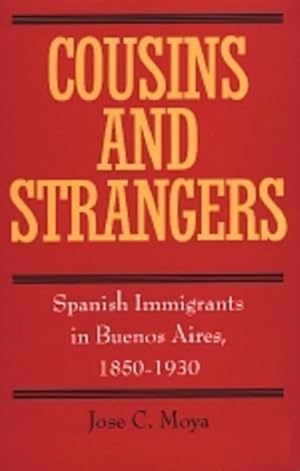 COUSINS AND STRANGERS

Spanish Immigrants in Buenos Aires, 1850-1930

Jose C. Moya